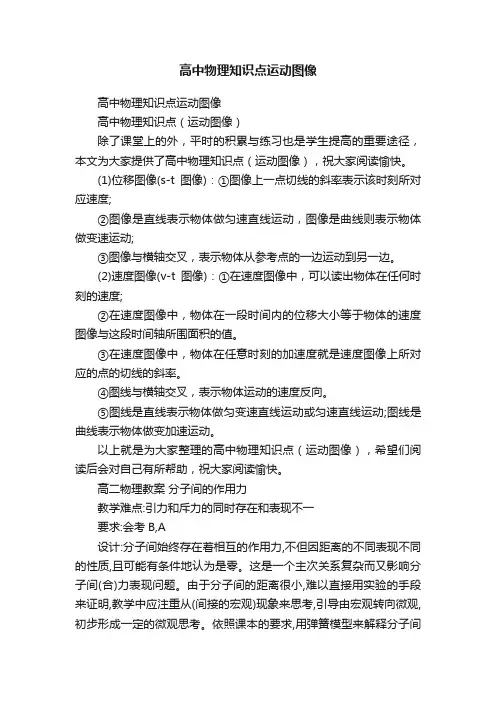 高中物理知识点运动图像

高中物理知识点运动图像

高中物理知识点（运动图像）

除了课堂上的外，平时的积累与练习也是学生提高的重要途径，本文为大家提供了高中物理知识点（运动图像），祝大家阅读愉快。

(1)位移图像(s-t 图像)：①图像上一点切线的斜率表示该时刻所对应速度;

②图像是直线表示物体做匀速直线运动，图像是曲线则表示物体做变速运动;

③图像与横轴交叉，表示物体从参考点的一边运动到另一边。

(2)速度图像(v-t 图像)：①在速度图像中，可以读出物体在任何时刻的速度;

②在速度图像中，物体在一段时间内的位移大小等于物体的速度图像与这段时间轴所围面积的值。

③在速度图像中，物体在任意时刻的加速度就是速度图像上所对应的点的切线的斜率。

④图线与横轴交叉，表示物体运动的速度反向。

⑤图线是直线表示物体做匀变速直线运动或匀速直线运动;图线是曲线表示物体做变加速运动。

以上就是为大家整理的高中物理知识点（运动图像），希望们阅读后会对自己有所帮助，祝大家阅读愉快。

高二物理教案 分子间的作用力

教学难点:引力和斥力的同时存在和表现不一

要求:会考 B,A

设计:分子间始终存在着相互的作用力,不但因距离的不同表现不同的性质,且可能有条件地认为是零。这是一个主次关系复杂而又影响分子间(合)力表现问题。由于分子间的距离很小,难以直接用实验的手段来证明,教学中应注重从(间接的宏观)现象来思考,引导由宏观转向微观,初步形成一定的微观思考。依照课本的要求,用弹簧模型来解释分子间